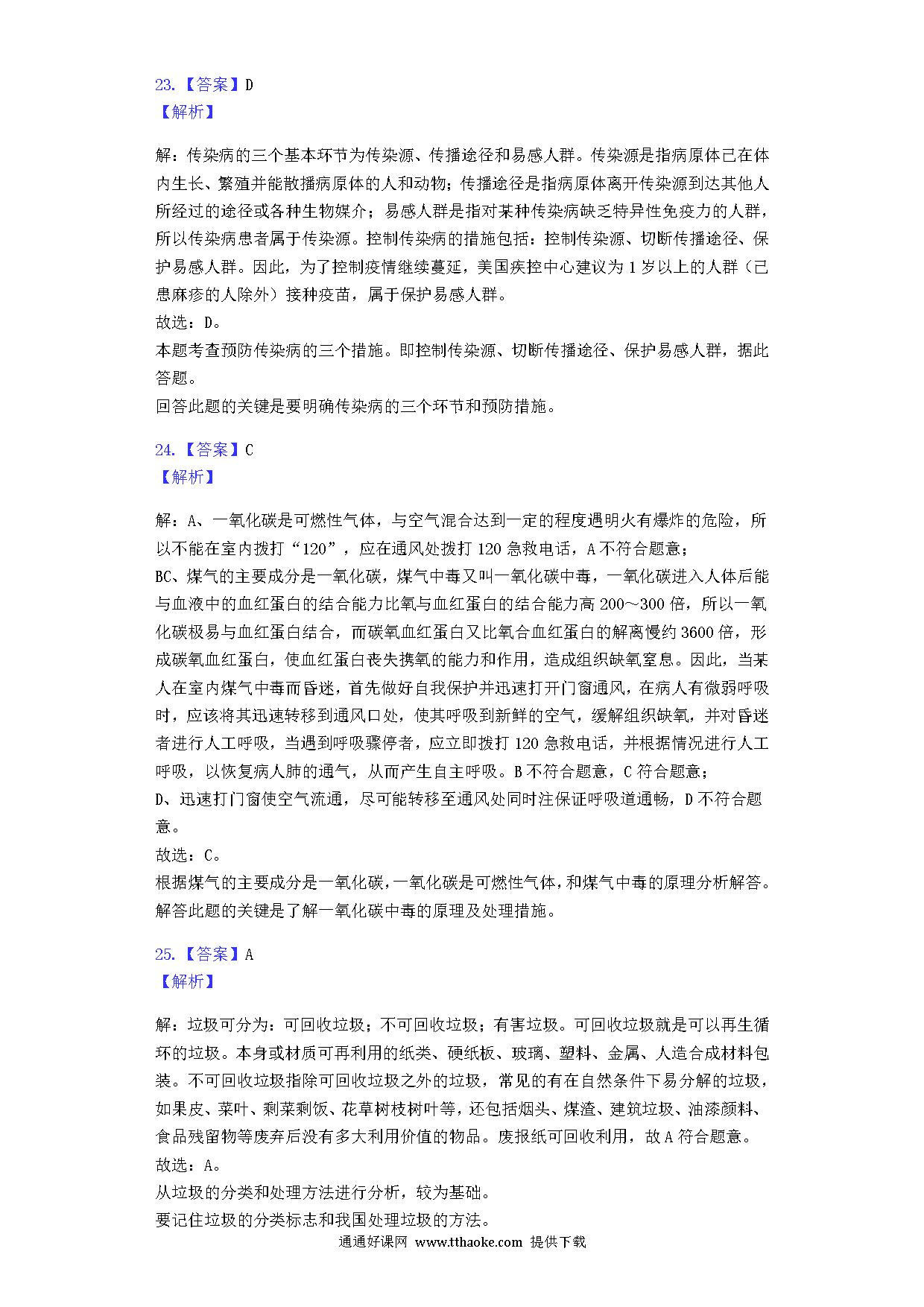 23.【答案】D
【解析】

解：传染病的三个基本环节为传染源、传播途径和易感人群。传染源是指病原体已在体内生长、繁殖并能散播病原体的人和动物；传播途径是指病原体离开传染源到达其他人所经过的途径或各种生物媒介；易感人群是指对某种传染病缺乏特异性免疫力的人群，所以传染病患者属于传染源。控制传染病的措施包括：控制传染源、切断传播途径、保护易感人群。因此，为了控制疫情继续蔓延，美国疾控中心建议为1岁以上的人群（已患麻疹的人除外）接种疫苗，属于保护易感人群。
故选：D。
本题考查预防传染病的三个措施。即控制传染源、切断传播途径、保护易感人群，据此答题。
回答此题的关键是要明确传染病的三个环节和预防措施。

24.【答案】C
【解析】

解：A、一氧化碳是可燃性气体，与空气混合达到一定的程度遇明火有爆炸的危险，所以不能在室内拨打“120”，应在通风处拨打120急救电话，A不符合题意；
BC、煤气的主要成分是一氧化碳，煤气中毒又叫一氧化碳中毒，一氧化碳进入人体后能与血液中的血红蛋白的结合能力比氧与血红蛋白的结合能力高200～300倍，所以一氧化碳极易与血红蛋白结合，而碳氧血红蛋白又比氧合血红蛋白的解离慢约3600倍，形成碳氧血红蛋白，使血红蛋白丧失携氧的能力和作用，造成组织缺氧窒息。因此，当某人在室内煤气中毒而昏迷，首先做好自我保护并迅速打开门窗通风，在病人有微弱呼吸时，应该将其迅速转移到通风口处，使其呼吸到新鲜的空气，缓解组织缺氧，并对昏迷者进行人工呼吸，当遇到呼吸骤停者，应立即拨打120急救电话，并根据情况进行人工呼吸，以恢复病人肺的通气，从而产生自主呼吸。B不符合题意，C符合题意；
D、迅速打门窗使空气流通，尽可能转移至通风处同时注保证呼吸道通畅，D不符合题意。
故选：C。
根据煤气的主要成分是一氧化碳，一氧化碳是可燃性气体，和煤气中毒的原理分析解答。
解答此题的关键是了解一氧化碳中毒的原理及处理措施。

25.【答案】A
【解析】

解：垃圾可分为：可回收垃圾；不可回收垃圾；有害垃圾。可回收垃圾就是可以再生循环的垃圾。本身或材质可再利用的纸类、硬纸板、玻璃、塑料、金属、人造合成材料包装。不可回收垃圾指除可回收垃圾之外的垃圾，常见的有在自然条件下易分解的垃圾，如果皮、菜叶、剩菜剩饭、花草树枝树叶等，还包括烟头、煤渣、建筑垃圾、油漆颜料、食品残留物等废弃后没有多大利用价值的物品。废报纸可回收利用，故A符合题意。
故选：A。
从垃圾的分类和处理方法进行分析，较为基础。
要记住垃圾的分类标志和我国处理垃圾的方法。

通通好课网 www.tthaoke.com 提供下载